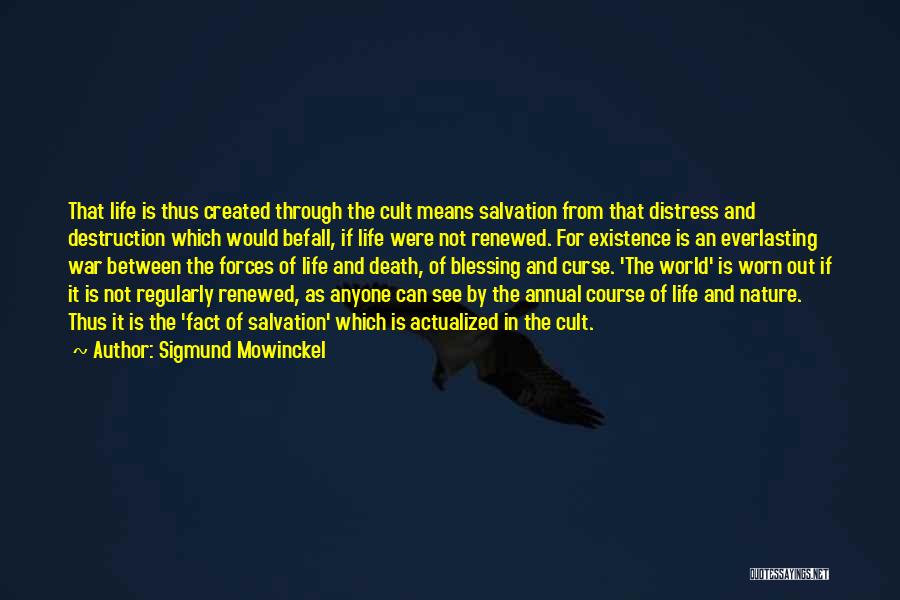 That life is thus created through the cult means salvation from that distress and destruction which would befall, if life were not renewed. For existence is an everlasting war between the forces of life and death, of blessing and curse. 'The world' is worn out if it is not regularly renewed, as anyone can see by the annual course of life and nature. Thus it is the 'fact of salvation' which is actualized in the cult.

~ Author: Sigmund Mowinckel

QUOTESSAYINGS.NET